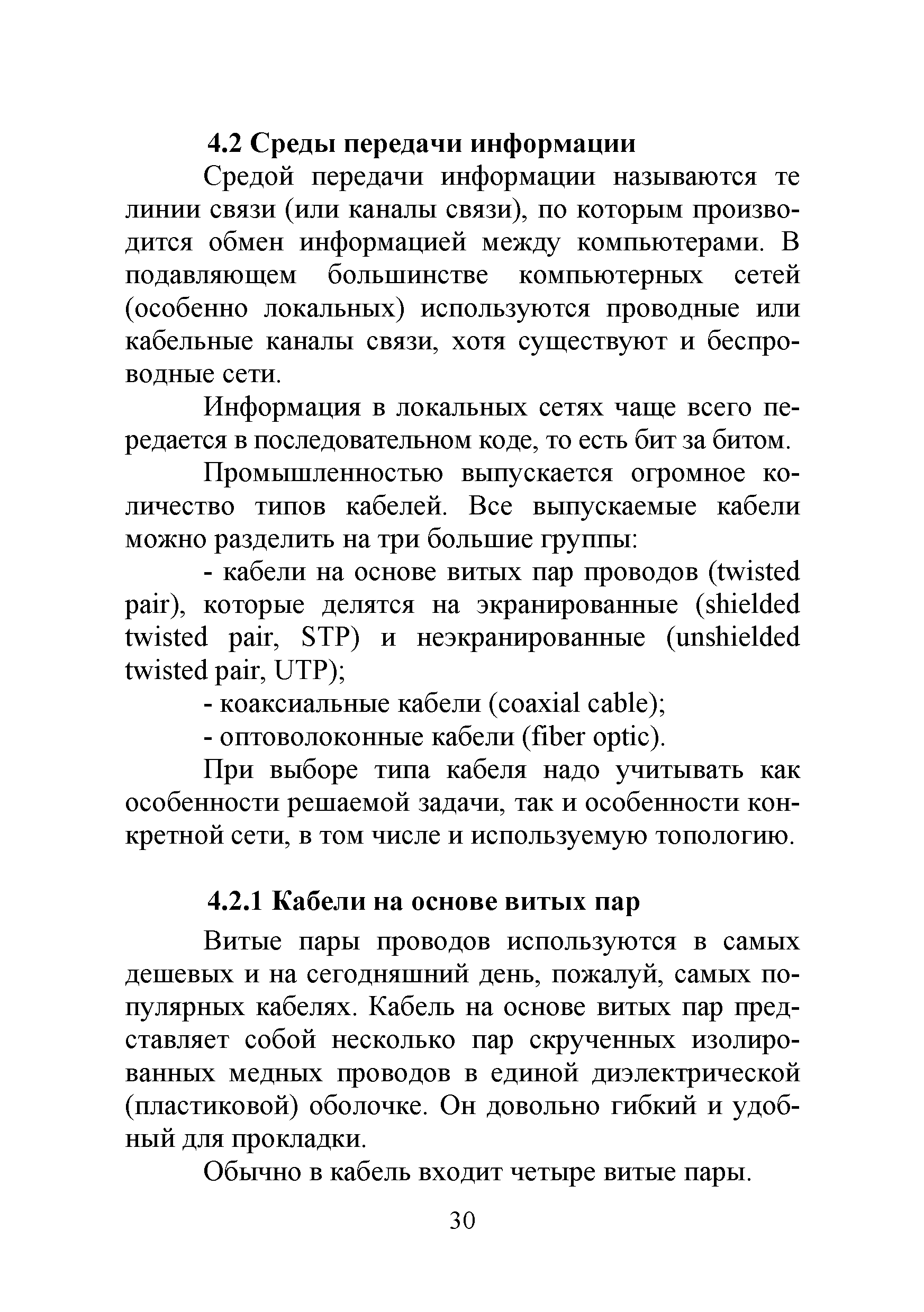 4.2 Среды передачи информации

Средой передачи информации называются те линии связи (или каналы связи), по которым производится обмен информацией между компьютерами. В подавляющем большинстве компьютерных сетей (особенно локальных) используются проводные или кабельные каналы связи, хотя существуют и беспроводные сети.

Информация в локальных сетях чаще всего передается в последовательном коде, то есть бит за битом.

Промышленностью выпускается огромное количество типов кабелей. Все выпускаемые кабели можно разделить на три большие группы:

- кабели на основе витых пар проводов (twisted pair), которые делятся на экранированные (shielded twisted pair, STP) и неэкранированные (unshielded twisted pair, UTP);

- коаксиальные кабели (coaxial cable);

- оптоволоконные кабели (fiber optic).

При выборе типа кабеля надо учитывать как особенности решаемой задачи, так и особенности конкретной сети, в том числе и используемую топологию.

4.2.1 Кабели на основе витых пар

Витые пары проводов используются в самых дешевых и на сегодняшний день, пожалуй, самых популярных кабелях. Кабель на основе витых пар представляет собой несколько пар скрученных изолированных медных проводов в единой диэлектрической (пластиковой) оболочке. Он довольно гибкий и удобный для прокладки.

Обычно в кабель входит четыре витые пары.

30